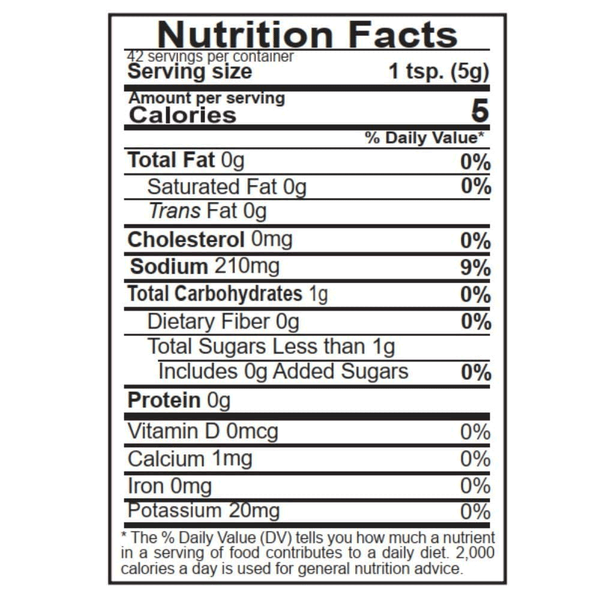 Nutrition Facts

42 servings per container
Serving size 1 tsp. (5g)

Amount per serving
Calories 5

% Daily Value*

Total Fat 0g 0%
Saturated Fat 0g 0%
Trans Fat 0g
Cholesterol 0mg 0%
Sodium 210mg 9%
Total Carbohydrates 1g 0%
Dietary Fiber 0g 0%
Total Sugars Less than 1g
Includes 0g Added Sugars 0%
Protein 0g

Vitamin D 0mcg 0%
Calcium 1mg 0%
Iron 0mg 0%
Potassium 20mg 0%

* The % Daily Value (DV) tells you how much a nutrient in a serving of food contributes to a daily diet. 2,000 calories a day is used for general nutrition advice.